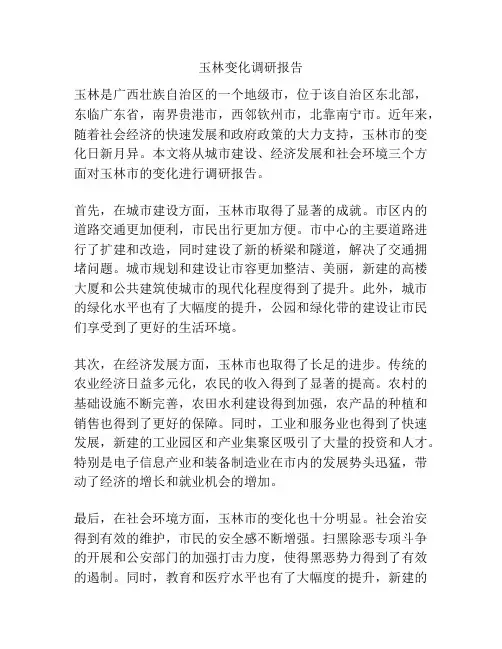 玉林变化调研报告

玉林是广西壮族自治区的一个地级市，位于该自治区东北部，东临广东省，南界贵港市，西邻钦州市，北靠南宁市。近年来，随着社会经济的快速发展和政府政策的大力支持，玉林市的变化日新月异。本文将从城市建设、经济发展和社会环境三个方面对玉林市的变化进行调研报告。

首先，在城市建设方面，玉林市取得了显著的成就。市区内的道路交通更加便利，市民出行更加方便。市中心的主要道路进行了扩建和改造，同时建设了新的桥梁和隧道，解决了交通拥堵问题。城市规划和建设让市容更加整洁、美丽，新建的高楼大厦和公共建筑使城市的现代化程度得到了提升。此外，城市的绿化水平也有了大幅度的提升，公园和绿化带的建设让市民们享受到了更好的生活环境。

其次，在经济发展方面，玉林市也取得了长足的进步。传统的农业经济日益多元化，农民的收入得到了显著的提高。农村的基础设施不断完善，农田水利建设得到加强，农产品的种植和销售也得到了更好的保障。同时，工业和服务业也得到了快速发展，新建的工业园区和产业集聚区吸引了大量的投资和人才。特别是电子信息产业和装备制造业在市内的发展势头迅猛，带动了经济的增长和就业机会的增加。

最后，在社会环境方面，玉林市的变化也十分明显。社会治安得到有效的维护，市民的安全感不断增强。扫黑除恶专项斗争的开展和公安部门的加强打击力度，使得黑恶势力得到了有效的遏制。同时，教育和医疗水平也有了大幅度的提升，新建的